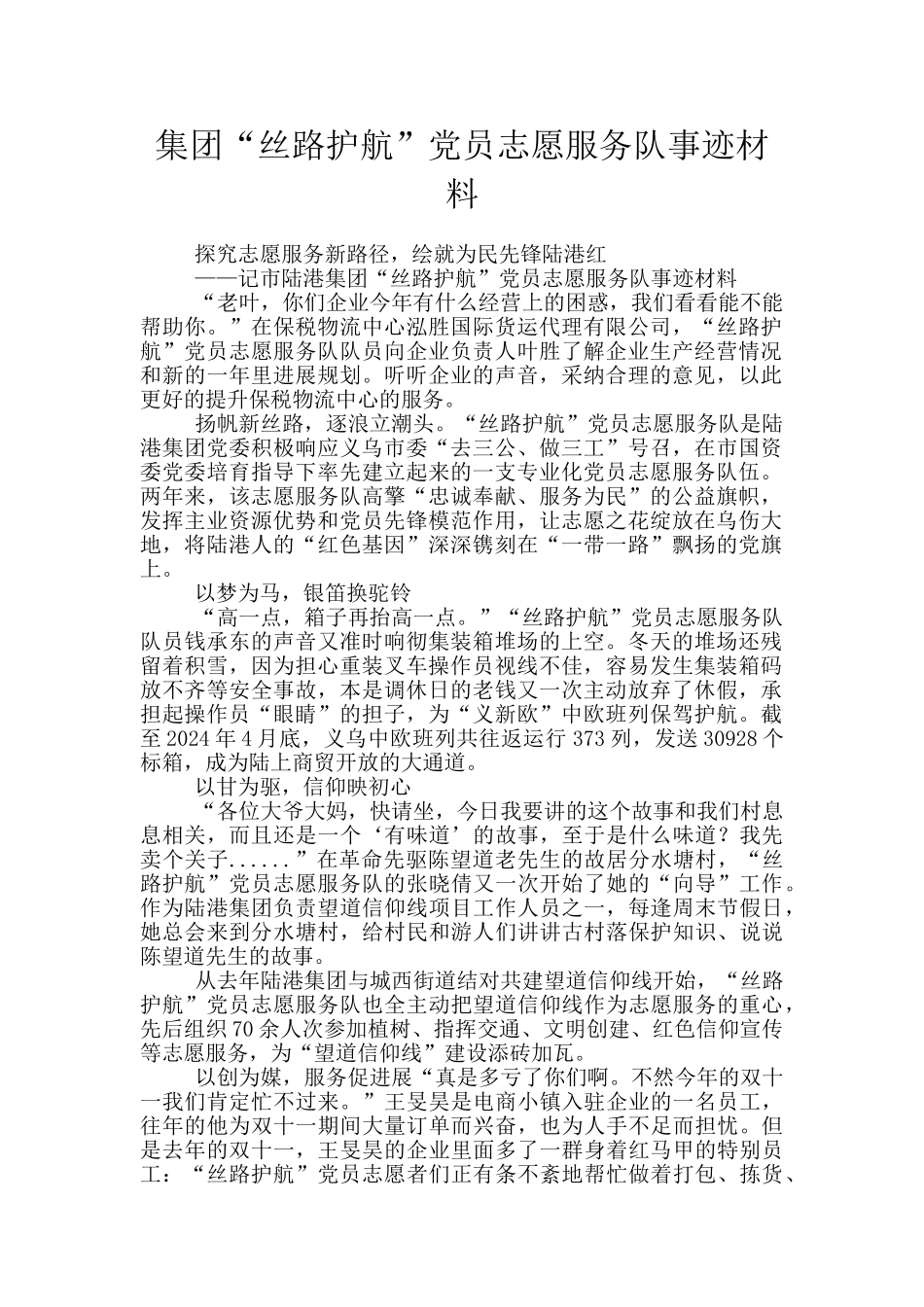 集团“丝路护航”党员志愿服务队事迹材料

探究志愿服务新路径，绘就为民先锋陆港红

——记市陆港集团“丝路护航”党员志愿服务队事迹材料

“老叶，你们企业今年有什么经营上的困惑，我们看看能不能帮助你。”在保税物流中心泓胜国际货运代理有限公司，“丝路护航”党员志愿服务队队员向企业负责人叶胜了解企业生产经营情况和新的一年里进展规划。听听企业的声音，采纳合理的意见，以此更好的提升保税物流中心的服务。

扬帆新丝路，逐浪立潮头。“丝路护航”党员志愿服务队是陆港集团党委积极响应义乌市委“去三公、做三工”号召，在市国资委党委培育指导下率先建立起来的一支专业化党员志愿服务队伍。两年来，该志愿服务队高擎“忠诚奉献、服务为民”的公益旗帜，发挥主业资源优势和党员先锋模范作用，让志愿之花绽放在乌伤大地，将陆港人的“红色基因”深深镌刻在“一带一路”飘扬的党旗上。

以梦为马，银笛换驼铃

“高一点，箱子再抬高一点。”“丝路护航”党员志愿服务队队员钱承东的声音又准时响彻集装箱堆场的上空。冬天的堆场还残留着积雪，因为担心重装叉车操作员视线不佳，容易发生集装箱码放不齐等安全事故，本是调休日的老钱又一次主动放弃了休假，承担起操作员“眼睛”的担子，为“义新欧”中欧班列保驾护航。截至2024年4月底，义乌中欧班列共往返运行373列，发送30928个标箱，成为陆上商贸开放的大通道。

以甘为驱，信仰映初心

“各位大爷大妈，快请坐，今日我要讲的这个故事和我们村息息相关，而且还是一个‘有味道’的故事，至于是什么味道？我先卖个关子......”在革命先驱陈望道老先生的故居分水塘村，“丝路护航”党员志愿服务队的张晓倩又一次开始了她的“向导”工作。作为陆港集团负责望道信仰线项目工作人员之一，每逢周末节假日，她总会来到分水塘村，给村民和游人们讲讲古村落保护知识、说说陈望道先生的故事。

从去年陆港集团与城西街道结对共建望道信仰线开始，“丝路护航”党员志愿服务队也全主动把望道信仰线作为志愿服务的重心，先后组织70余人次参加植树、指挥交通、文明创建、红色信仰宣传等志愿服务，为“望道信仰线”建设添砖加瓦。

以创为媒，服务促进展“真是多亏了你们啊。不然今年的双十一我们肯定忙不过来。”王旻昊是电商小镇入驻企业的一名员工，往年的他为双十一期间大量订单而兴奋，也为人手不足而担忧。但是去年的双十一，王旻昊的企业里面多了一群身着红马甲的特别员工：“丝路护航”党员志愿者们正有条不紊地帮忙做着打包、拣货、